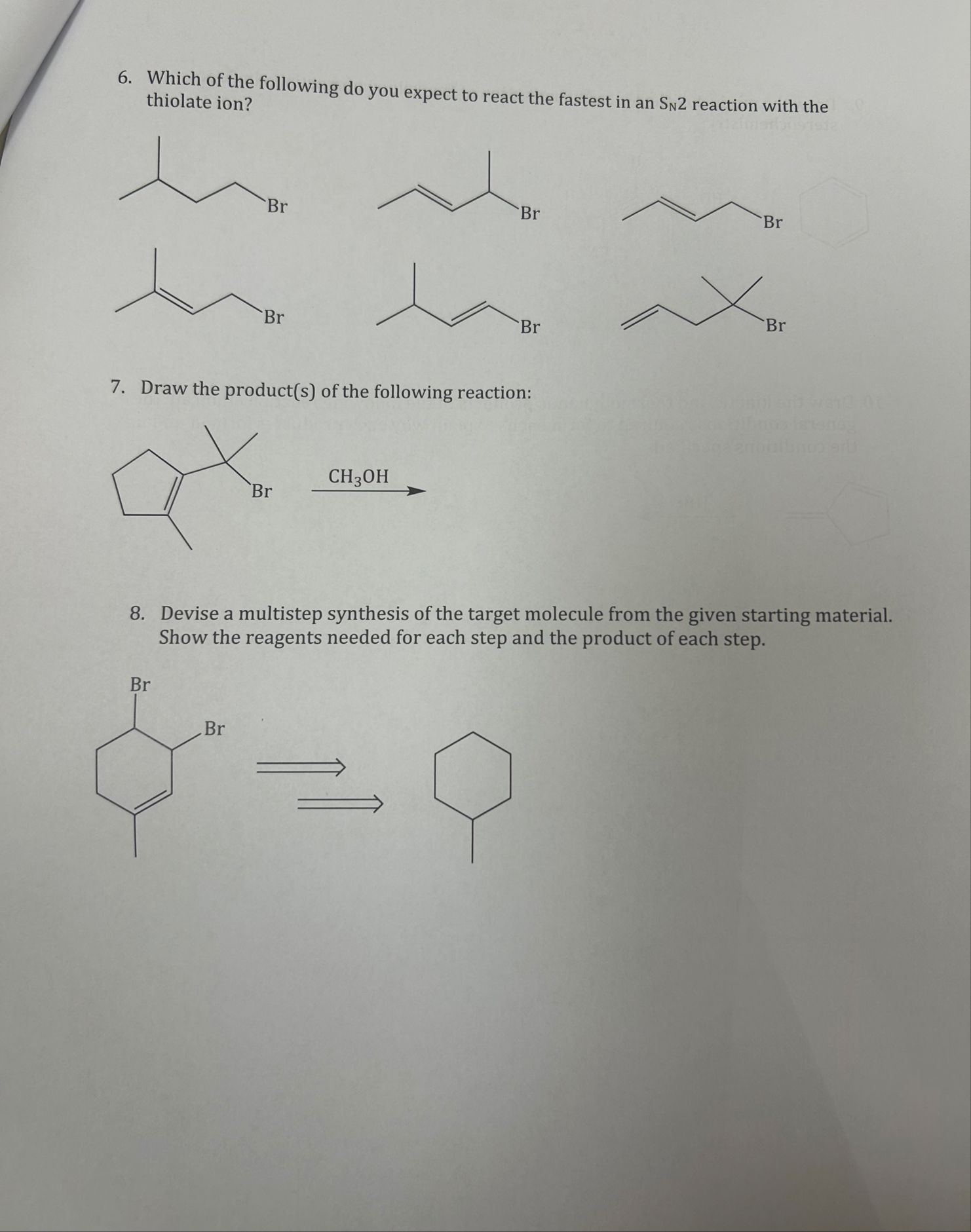 6. Which of the following do you expect to react the fastest in an $S_N2$ reaction with the thiolate ion?

Br

Br

Br

Br

Br

Br

7. Draw the product(s) of the following reaction:

Br

$CH_3OH$

8. Devise a multistep synthesis of the target molecule from the given starting material. Show the reagents needed for each step and the product of each step.

Br

Br